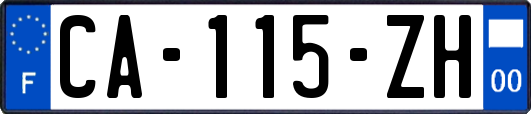 F
CA-115-ZH
00